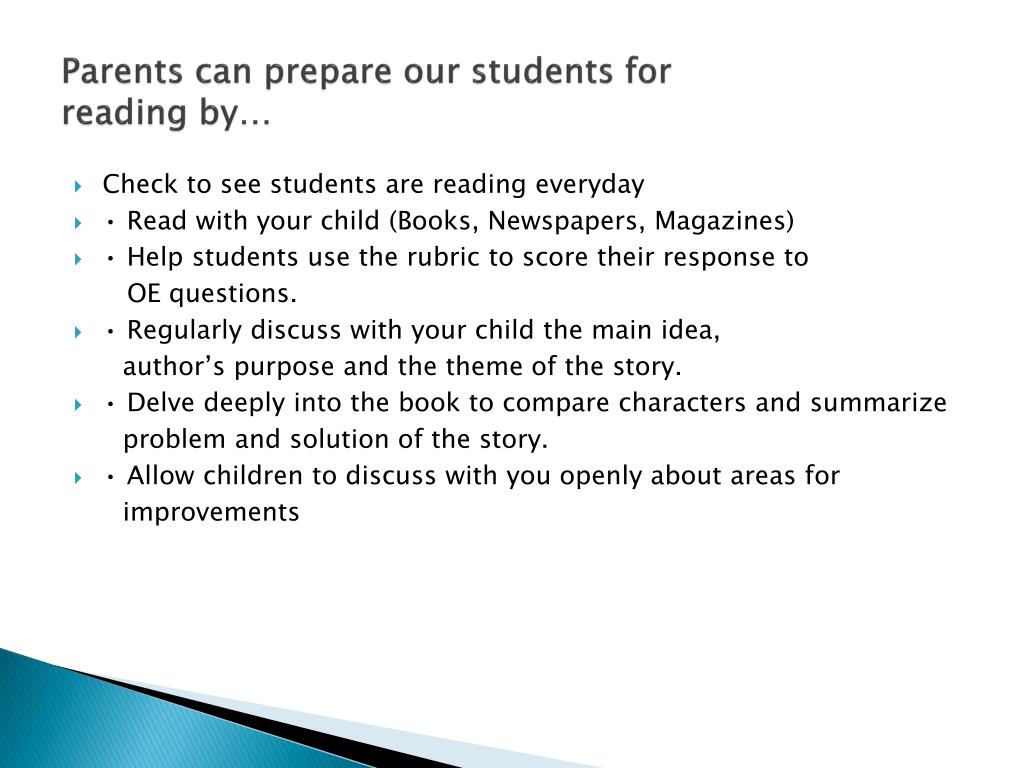 Parents can prepare our students for reading by…

Check to see students are reading everyday

• Read with your child (Books, Newspapers, Magazines)

• Help students use the rubric to score their response to OE questions.

• Regularly discuss with your child the main idea, author’s purpose and the theme of the story.

• Delve deeply into the book to compare characters and summarize problem and solution of the story.

• Allow children to discuss with you openly about areas for improvements